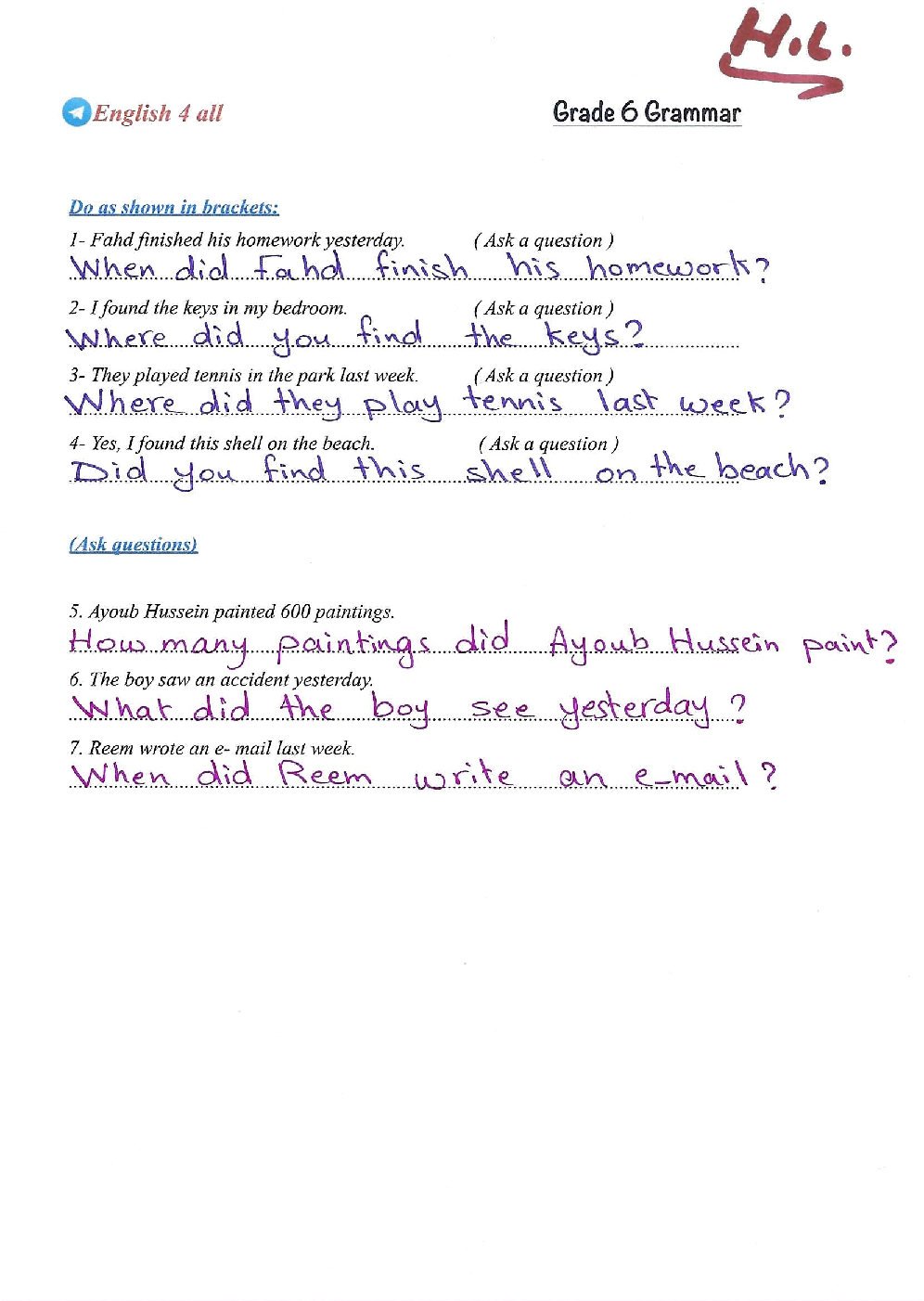 H.L.

English 4 all

Grade 6 Grammar

Do as shown in brackets:

1- Fahd finished his homework yesterday. ( Ask a question )
When did Fahd finish his homework?

2- I found the keys in my bedroom. ( Ask a question )
Where did you find the keys?

3- They played tennis in the park last week. ( Ask a question )
Where did they play tennis last week?

4- Yes, I found this shell on the beach. ( Ask a question )
Did you find this shell on the beach?

(Ask questions)

5. Ayoub Hussein painted 600 paintings.
How many paintings did Ayoub Hussein paint?

6. The boy saw an accident yesterday.
What did the boy see yesterday?

7. Reem wrote an e- mail last week.
When did Reem write an e-mail?